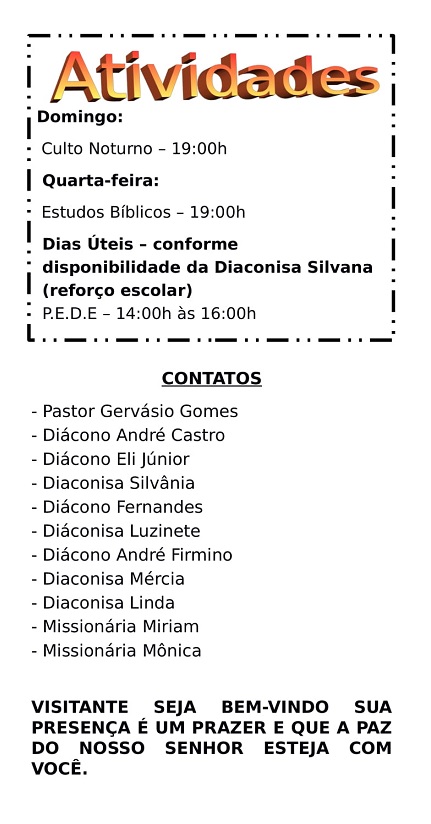 Atividades

Domingo:

Culto Noturno – 19:00h

Quarta-feira:

Estudos Bíblicos – 19:00h

Dias Úteis – conforme disponibilidade da Diaconisa Silvana (reforço escolar)

P.E.D.E – 14:00h às 16:00h

CONTATOS

- Pastor Gervásio Gomes
- Diácono André Castro
- Diácono Eli Júnior
- Diaconisa Silvânia
- Diácono Fernandes
- Diáconisa Luzinete
- Diácono André Firmino
- Diaconisa Mércia
- Diaconisa Linda
- Missionária Miriam
- Missionária Mônica

VISITANTE SEJA BEM-VINDO SUA PRESENÇA É UM PRAZER E QUE A PAZ DO NOSSO SENHOR ESTEJA COM VOCÊ.